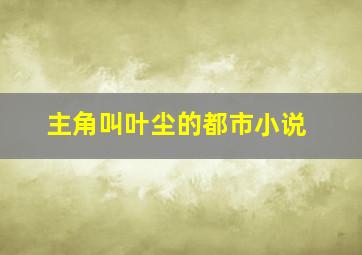 主角叫叶尘的都市小说